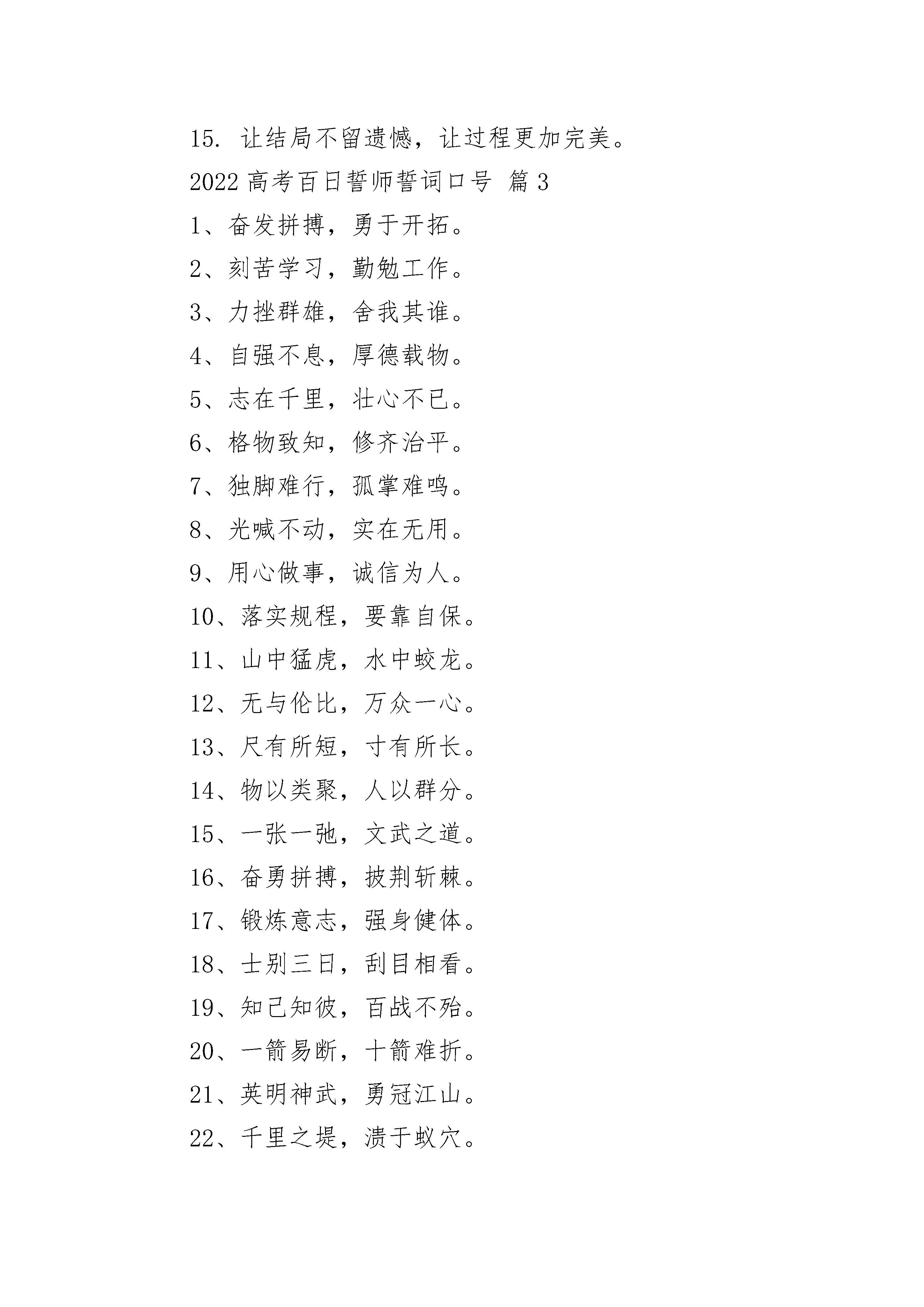 15. 让结局不留遗憾，让过程更加完美。

2022 高考百日誓师誓词口号 篇 3

1、奋发拼搏，勇于开拓。

2、刻苦学习，勤勉工作。

3、力挫群雄，舍我其谁。

4、自强不息，厚德载物。

5、志在千里，壮心不已。

6、格物致知，修齐治平。

7、独脚难行，孤掌难鸣。

8、光喊不动，实在无用。

9、用心做事，诚信为人。

10、落实规程，要靠自保。

11、山中猛虎，水中蛟龙。

12、无与伦比，万众一心。

13、尺有所短，寸有所长。

14、物以类聚，人以群分。

15、一张一弛，文武之道。

16、奋勇拼搏，披荆斩棘。

17、锻炼意志，强身健体。

18、士别三日，刮目相看。

19、知己知彼，百战不殆。

20、一箭易断，十箭难折。

21、英明神武，勇冠江山。

22、千里之堤，溃于蚁穴。